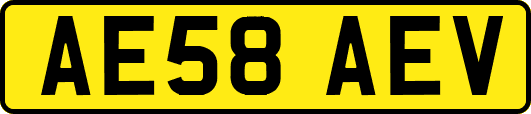 AE58 AEV